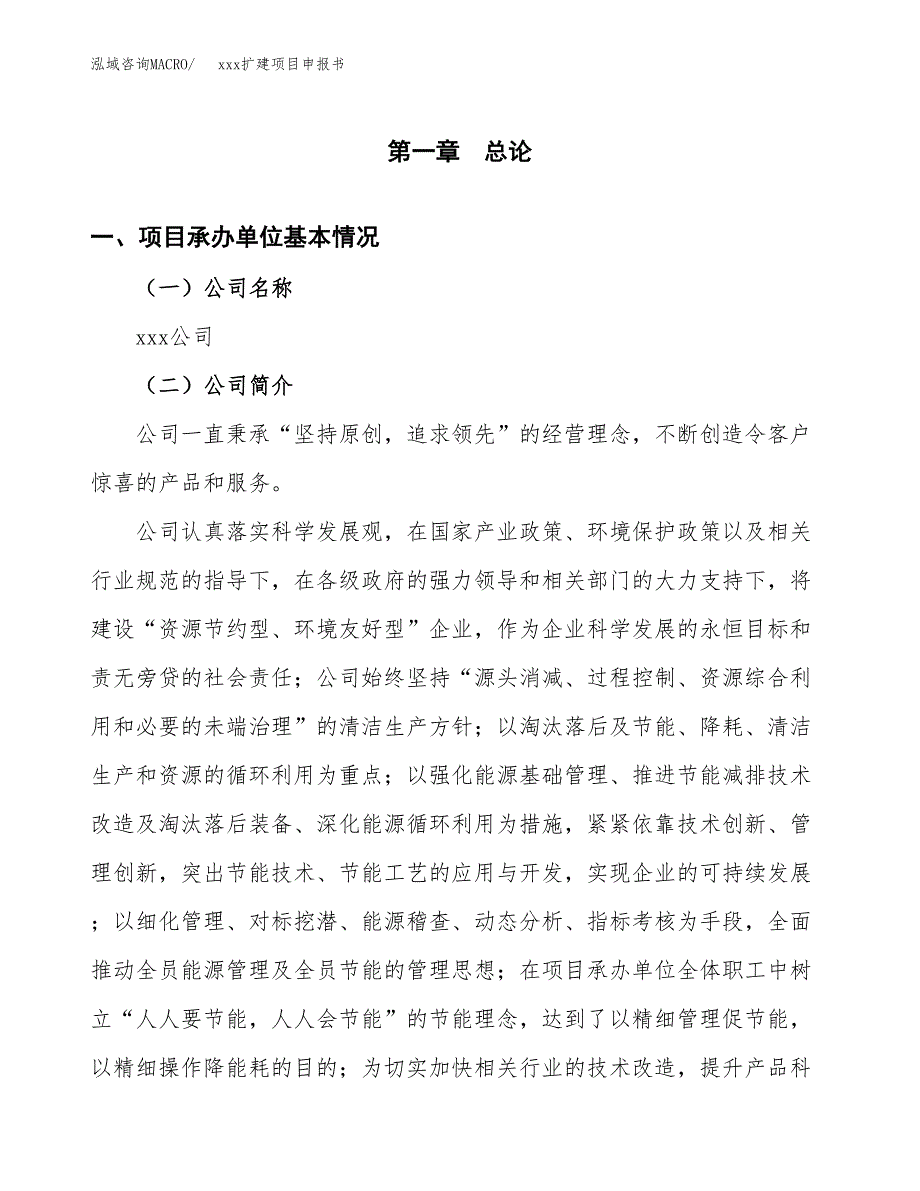 泓域咨询MACRO/　xxx扩建项目申报书

第一章　总论

一、项目承办单位基本情况

（一）公司名称

xxx公司

（二）公司简介

公司一直秉承“坚持原创，追求领先”的经营理念，不断创造令客户惊喜的产品和服务。

公司认真落实科学发展观，在国家产业政策、环境保护政策以及相关行业规范的指导下，在各级政府的强力领导和相关部门的大力支持下，将建设“资源节约型、环境友好型”企业，作为企业科学发展的永恒目标和责无旁贷的社会责任；公司始终坚持“源头消减、过程控制、资源综合利用和必要的未端治理”的清洁生产方针；以淘汰落后及节能、降耗、清洁生产和资源的循环利用为重点；以强化能源基础管理、推进节能减排技术改造及淘汰落后装备、深化能源循环利用为措施，紧紧依靠技术创新、管理创新，突出节能技术、节能工艺的应用与开发，实现企业的可持续发展；以细化管理、对标挖潜、能源稽查、动态分析、指标考核为手段，全面推动全员能源管理及全员节能的管理思想；在项目承办单位全体职工中树立“人人要节能，人人会节能”的节能理念，达到了以精细管理促节能，以精细操作降能耗的目的；为切实加快相关行业的技术改造，提升产品科